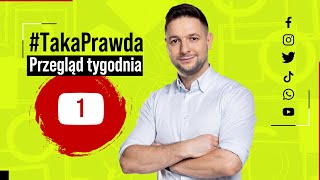 #TakaPrawda
Przegląd tygodnia

1